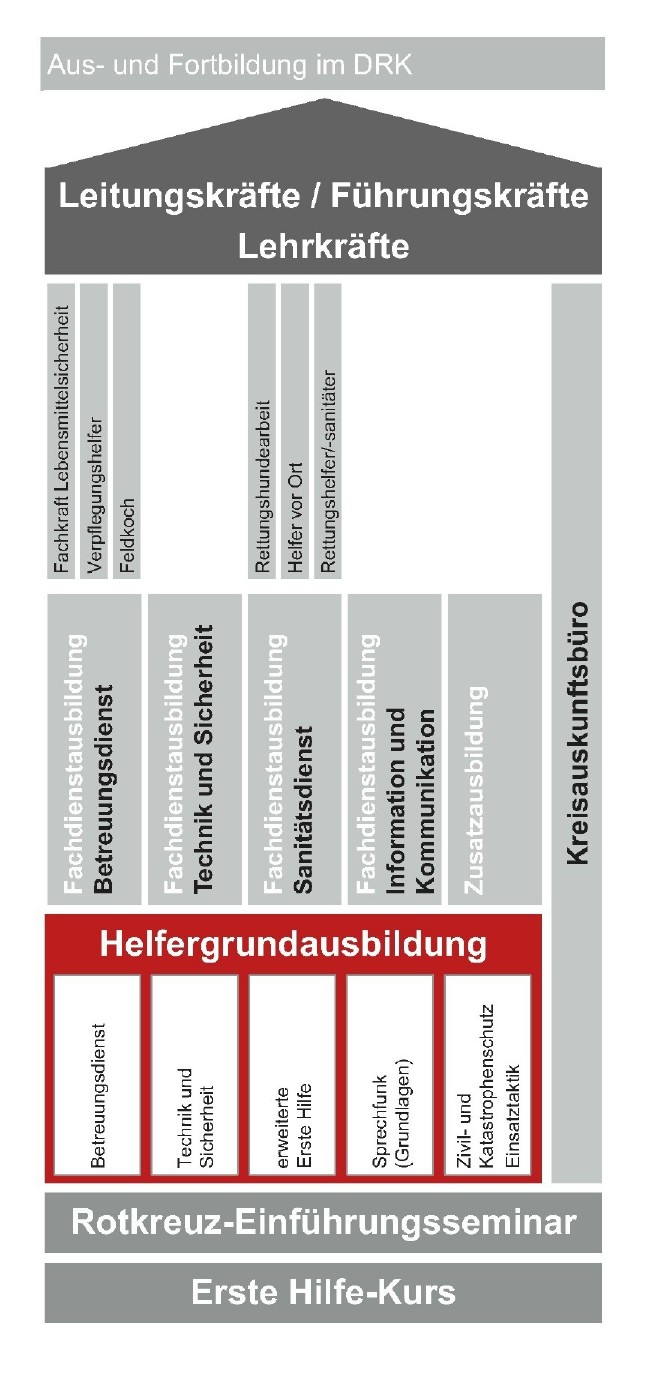 Aus- und Fortbildung im DRK

Leitungskräfte / Führungskräfte
Lehrkräfte

Fachkraft Lebensmittelsicherheit
Verpflegungshelfer
Feldkoch

Rettungshundearbeit
Helfer vor Ort
Rettungshelfer/-sanitäter

Fachdienstausbildung
Betreuungsdienst

Fachdienstausbildung
Technik und Sicherheit

Fachdienstausbildung
Sanitätsdienst

Fachdienstausbildung
Information und Kommunikation

Zusatzausbildung

Kreisauskunftsbüro

Helfergrundausbildung

Betreuungsdienst

Technik und Sicherheit

erweiterte Erste Hilfe

Sprechfunk (Grundlagen)

Zivil- und Katastrophenschutz Einsatztaktik

Rotkreuz-Einführungsseminar

Erste Hilfe-Kurs